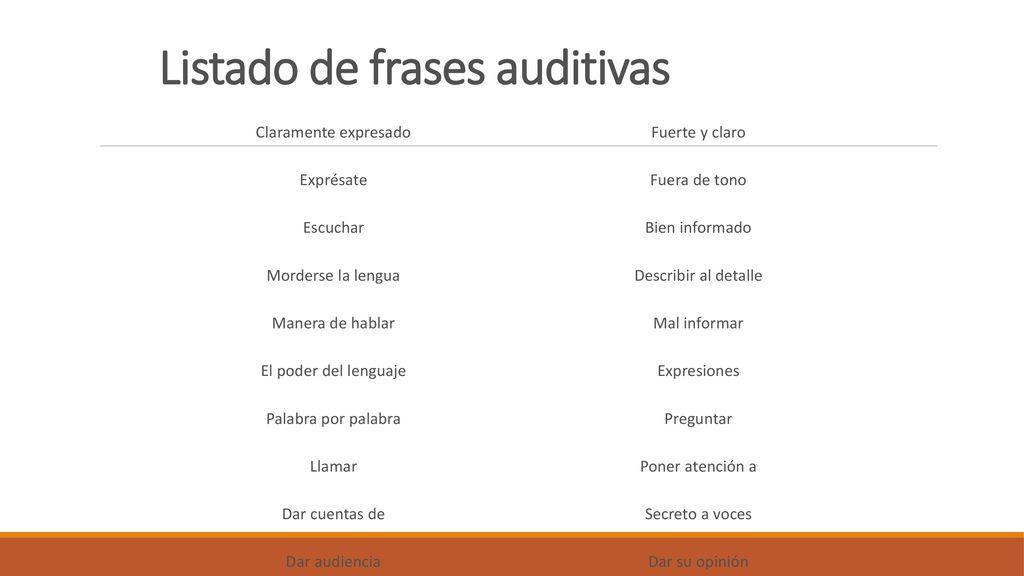 Listado de frases auditivas

| Claramente expresado | Fuerte y claro |
|---|---|
| Exprésate | Fuera de tono |
| Escuchar | Bien informado |
| Morderse la lengua | Describir al detalle |
| Manera de hablar | Mal informar |
| El poder del lenguaje | Expresiones |
| Palabra por palabra | Preguntar |
| Llamar | Poner atención a |
| Dar cuentas de | Secreto a voces |
| Dar audiencia | Dar su opinión |